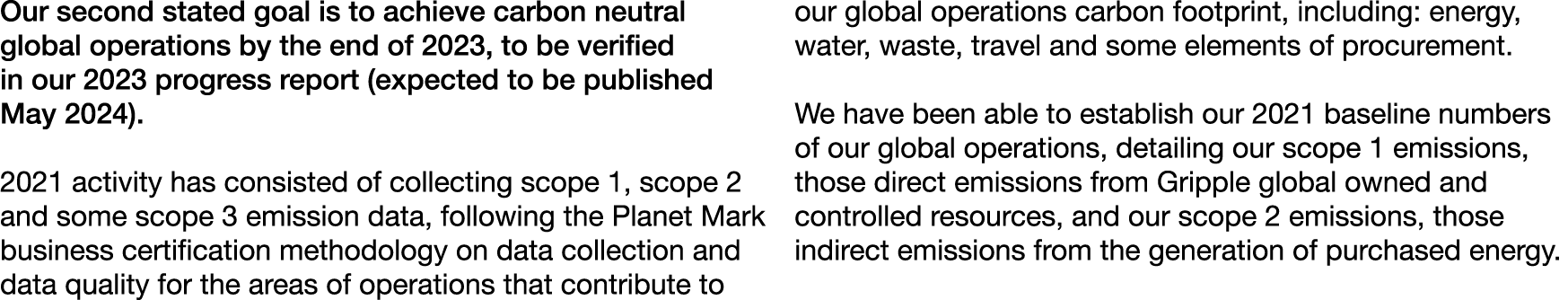 Our second stated goal is to achieve carbon neutral global operations by the end of 2023, to be verified in our 2023 progress report (expected to be published May 2024).

2021 activity has consisted of collecting scope 1, scope 2 and some scope 3 emission data, following the Planet Mark business certification methodology on data collection and data quality for the areas of operations that contribute to our global operations carbon footprint, including: energy, water, waste, travel and some elements of procurement.

We have been able to establish our 2021 baseline numbers of our global operations, detailing our scope 1 emissions, those direct emissions from Gripple global owned and controlled resources, and our scope 2 emissions, those indirect emissions from the generation of purchased energy.